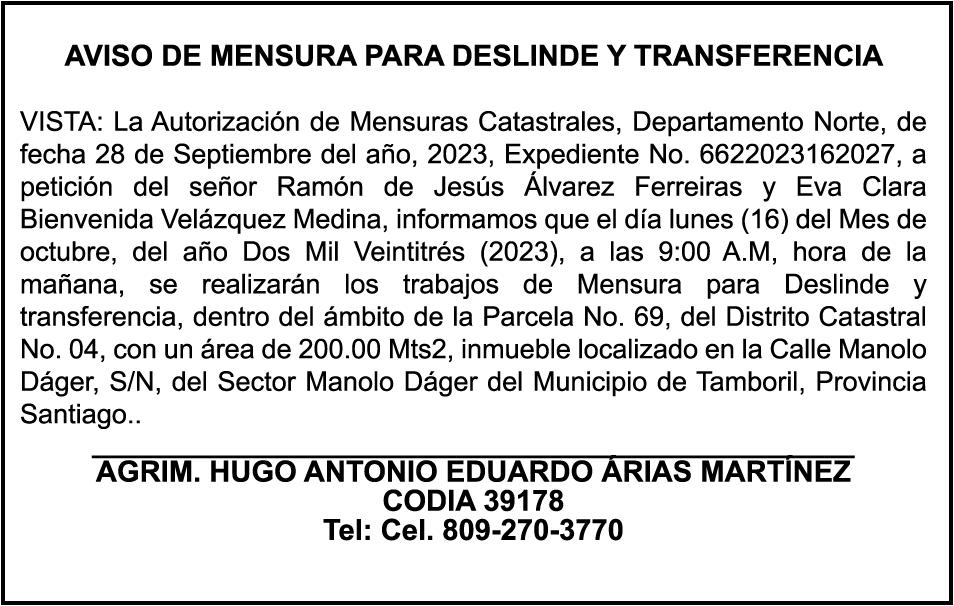 AVISO DE MENSURA PARA DESLINDE Y TRANSFERENCIA

VISTA: La Autorización de Mensuras Catastrales, Departamento Norte, de fecha 28 de Septiembre del año, 2023, Expediente No. 6622023162027, a petición del señor Ramón de Jesús Álvarez Ferreiras y Eva Clara Bienvenida Velázquez Medina, informamos que el día lunes (16) del Mes de octubre, del año Dos Mil Veintitrés (2023), a las 9:00 A.M, hora de la mañana, se realizarán los trabajos de Mensura para Deslinde y transferencia, dentro del ámbito de la Parcela No. 69, del Distrito Catastral No. 04, con un área de 200.00 Mts2, inmueble localizado en la Calle Manolo Dáger, S/N, del Sector Manolo Dáger del Municipio de Tamboril, Provincia Santiago..

AGRIM. HUGO ANTONIO EDUARDO ÁRIAS MARTÍNEZ
CODIA 39178
Tel: Cel. 809-270-3770